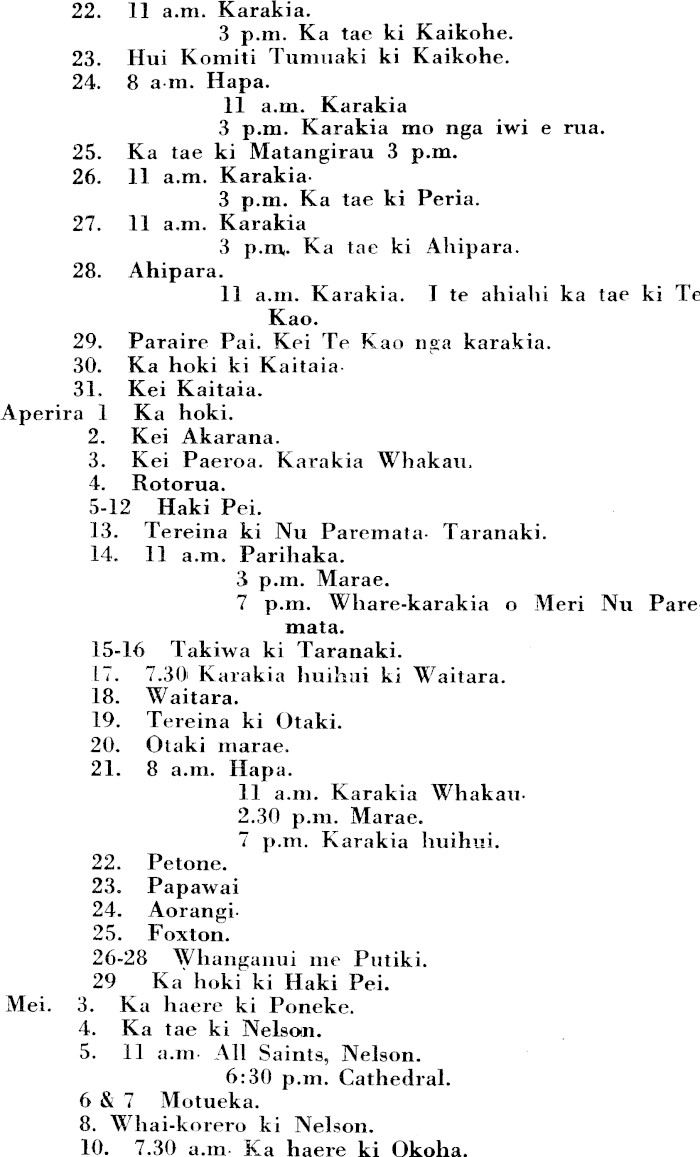 22. 11 a.m. Karakia.
3 p.m. Ka tae ki Kaikohe.
23. Hui Komiti Tumuaki ki Kaikohe.
24. 8 a.m. Hapa.
11 a.m. Karakia
3 p.m. Karakia mo nga iwi e rua.
25. Ka tae ki Matangirau 3 p.m.
26. 11 a.m. Karakia.
3 p.m. Ka tae ki Peria.
27. 11 a.m. Karakia
3 p.m. Ka tae ki Ahipara.
28. Ahipara.
11 a.m. Karakia. I te ahiahi ka tae ki Te Kao.
29. Paraire Pai. Kei Te Kao nga karakia.
30. Ka hoki ki Kaitaia.
31. Kei Kaitaia.
Aperira 1 Ka hoki.
2. Kei Akarana.
3. Kei Paeroa. Karakia Whakau.
4. Rotorua.
5-12 Haki Pei.
13. Tereina ki Nu Paremata. Taranaki.
14. 11 a.m. Parihaka.
3 p.m. Marae.
7 p.m. Whare-karakia o Meri Nu Paremata.
15-16 Takiwa ki Taranaki.
17. 7.30 Karakia huihui ki Waitara.
18. Waitara.
19. Tereina ki Otaki.
20. Otaki marae.
21. 8 a.m. Hapa.
11 a.m. Karakia Whakau.
2.30 p.m. Marae.
7 p.m. Karakia huihui.
22. Petone.
23. Papawai
24. Aorangi.
25. Foxton.
26-28 Whanganui me Putiki.
29 Ka hoki ki Haki Pei.
Mei. 3. Ka haere ki Poneke.
4. Ka tae ki Nelson.
5. 11 a.m. All Saints, Nelson.
6:30 p.m. Cathedral.
6 & 7 Motueka.
8. Whai-korero ki Nelson.
10. 7.30 a.m. Ka haere ki Okoha.